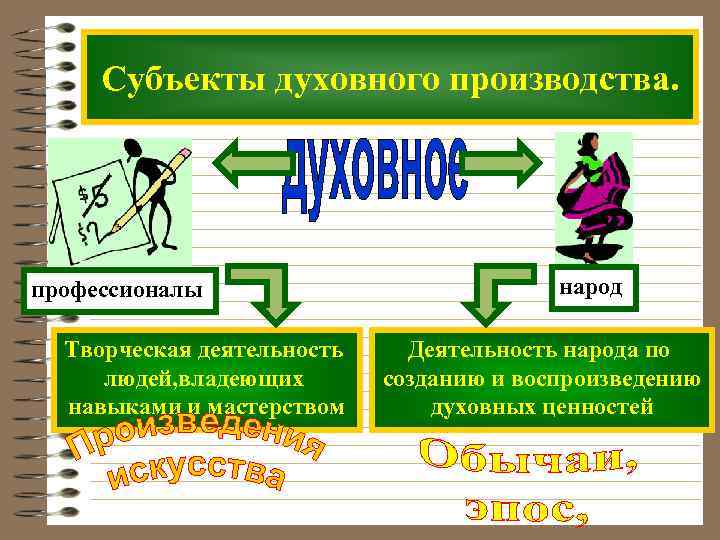 Субъекты духовного производства.

духовное

$5

$2

профессионалы

народ

Творческая деятельность людей,владеющих навыками и мастерством

Деятельность народа по созданию и воспроизведению духовных ценностей

Произведения искусства

Обычаи, эпос,